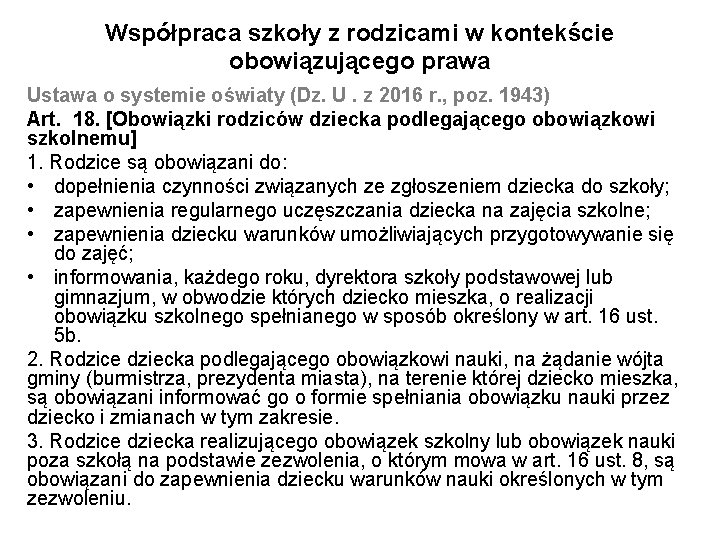 Współpraca szkoły z rodzicami w kontekście obowiązującego prawa

Ustawa o systemie oświaty (Dz. U . z 2016 r., poz. 1943)

Art. 18. [Obowiązki rodziców dziecka podlegającego obowiązkowi szkolnemu]

1. Rodzice są obowiązani do:

• dopełnienia czynności związanych ze zgłoszeniem dziecka do szkoły;
• zapewnienia regularnego uczęszczania dziecka na zajęcia szkolne;
• zapewnienia dziecku warunków umożliwiających przygotowywanie się do zajęć;
• informowania, każdego roku, dyrektora szkoły podstawowej lub gimnazjum, w obwodzie których dziecko mieszka, o realizacji obowiązku szkolnego spełnianego w sposób określony w art. 16 ust. 5b.

2. Rodzice dziecka podlegającego obowiązkowi nauki, na żądanie wójta gminy (burmistrza, prezydenta miasta), na terenie której dziecko mieszka, są obowiązani informować go o formie spełniania obowiązku nauki przez dziecko i zmianach w tym zakresie.

3. Rodzice dziecka realizującego obowiązek szkolny lub obowiązek nauki poza szkołą na podstawie zezwolenia, o którym mowa w art. 16 ust. 8, są obowiązani do zapewnienia dziecku warunków nauki określonych w tym zezwoleniu.